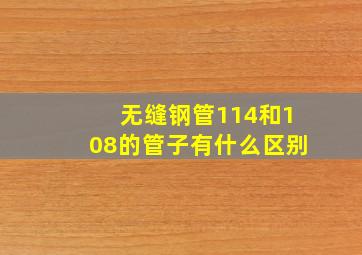 无缝钢管114和108的管子有什么区别